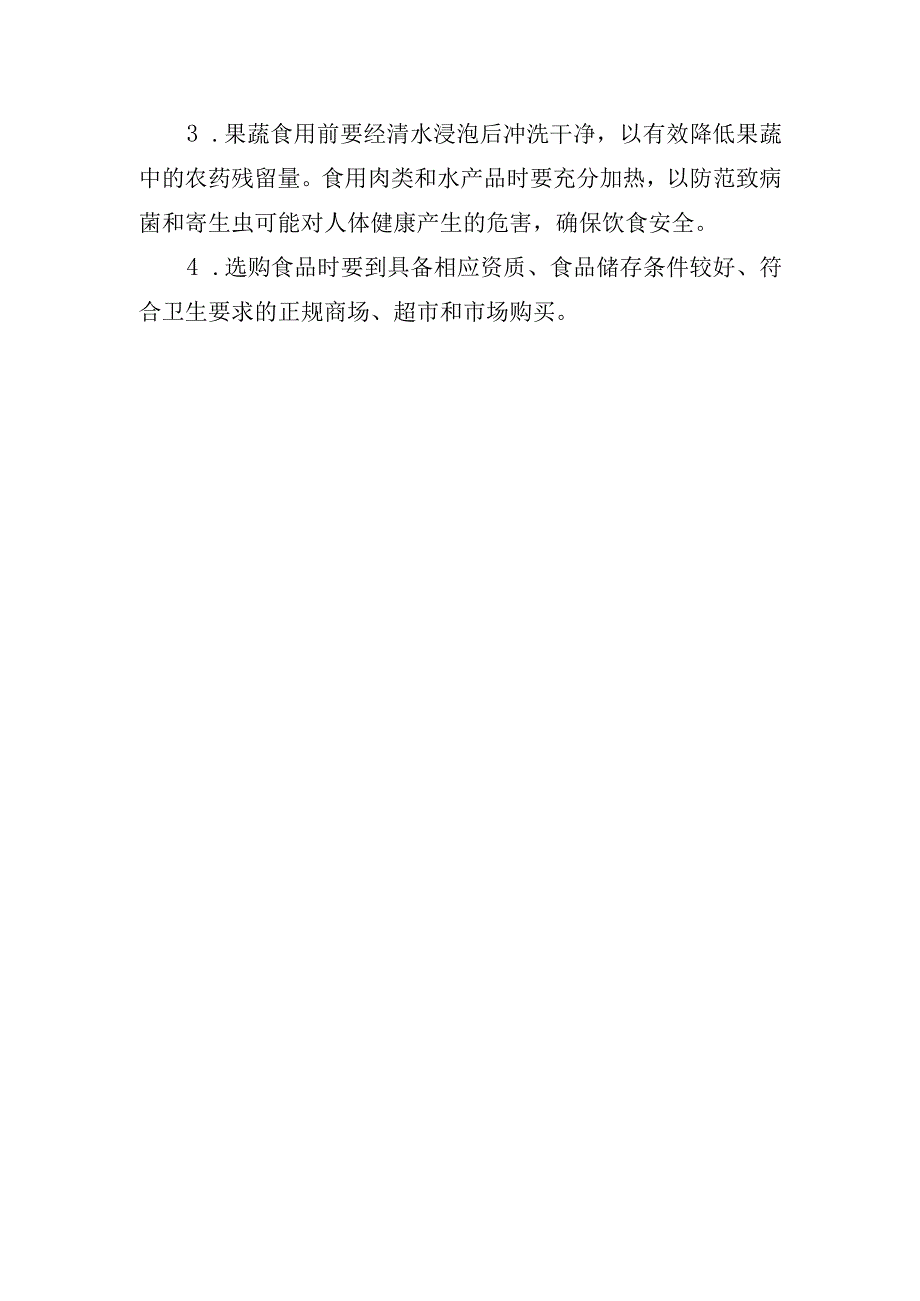 3．果蔬食用前要经清水浸泡后冲洗干净，以有效降低果蔬中的农药残留量。食用肉类和水产品时要充分加热，以防范致病菌和寄生虫可能对人体健康产生的危害，确保饮食安全。

4．选购食品时要到具备相应资质、食品储存条件较好、符合卫生要求的正规商场、超市和市场购买。